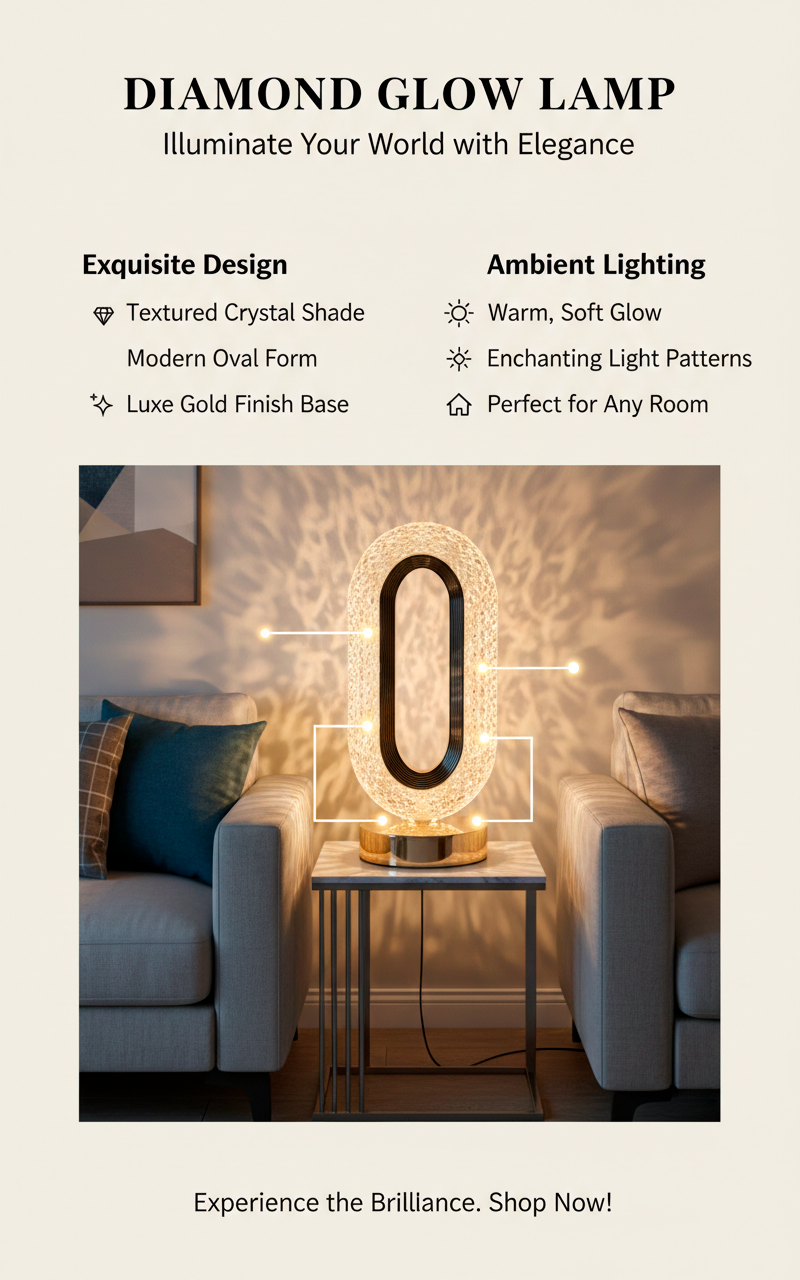 DIAMOND GLOW LAMP
Illuminate Your World with Elegance

Exquisite Design
Textured Crystal Shade
Modern Oval Form
Luxe Gold Finish Base

Ambient Lighting
Warm, Soft Glow
Enchanting Light Patterns
Perfect for Any Room

Experience the Brilliance. Shop Now!